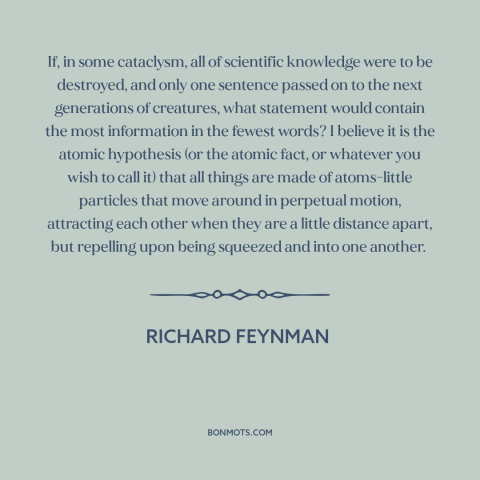 If, in some cataclysm, all of scientific knowledge were to be destroyed, and only one sentence passed on to the next generations of creatures, what statement would contain the most information in the fewest words? I believe it is the atomic hypothesis (or the atomic fact, or whatever you wish to call it) that all things are made of atoms–little particles that move around in perpetual motion, attracting each other when they are a little distance apart, but repelling upon being squeezed and into one another.

RICHARD FEYNMAN

BONMOTS.COM